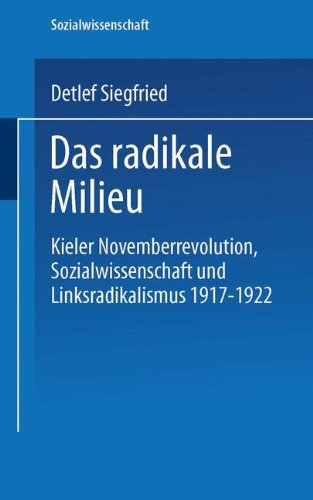 Sozialwissenschaft

Detlef Siegfried

Das radikale Milieu

Kieler Novemberrevolution, Sozialwissenschaft und Linksradikalismus 1917-1922